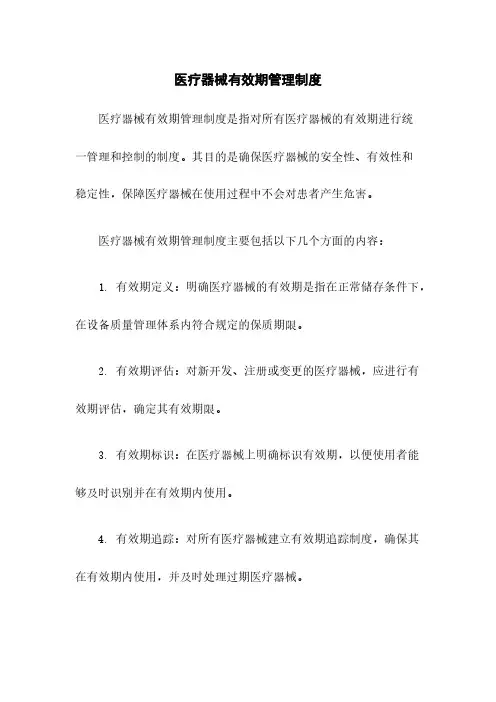 医疗器械有效期管理制度

医疗器械有效期管理制度是指对所有医疗器械的有效期进行统一管理和控制的制度。其目的是确保医疗器械的安全性、有效性和稳定性，保障医疗器械在使用过程中不会对患者产生危害。

医疗器械有效期管理制度主要包括以下几个方面的内容：

1. 有效期定义：明确医疗器械的有效期是指在正常储存条件下，在设备质量管理体系内符合规定的保质期限。

2. 有效期评估：对新开发、注册或变更的医疗器械，应进行有效期评估，确定其有效期限。

3. 有效期标识：在医疗器械上明确标识有效期，以便使用者能够及时识别并在有效期内使用。

4. 有效期追踪：对所有医疗器械建立有效期追踪制度，确保其在有效期内使用，并及时处理过期医疗器械。